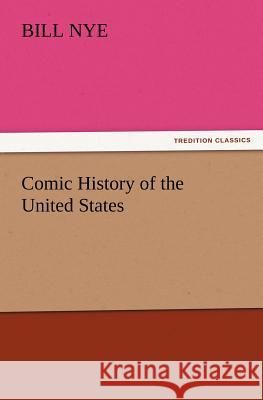 BILL NYE

TREDITION CLASSICS

Comic History of the United States

Kraina Książek